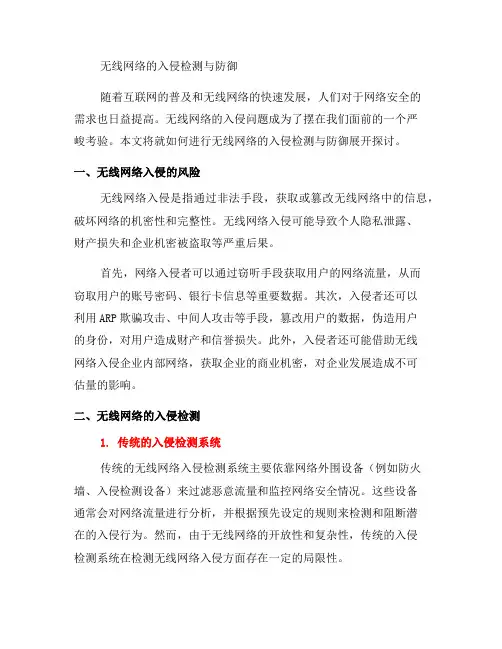 无线网络的入侵检测与防御

随着互联网的普及和无线网络的快速发展，人们对于网络安全的需求也日益提高。无线网络的入侵问题成为了摆在我们面前的一个严峻考验。本文将就如何进行无线网络的入侵检测与防御展开探讨。

一、无线网络入侵的风险

无线网络入侵是指通过非法手段，获取或篡改无线网络中的信息，破坏网络的机密性和完整性。无线网络入侵可能导致个人隐私泄露、财产损失和企业机密被盗取等严重后果。

首先，网络入侵者可以通过窃听手段获取用户的网络流量，从而窃取用户的账号密码、银行卡信息等重要数据。其次，入侵者还可以利用 ARP 欺骗攻击、中间人攻击等手段，篡改用户的数据，伪造用户的身份，对用户造成财产和信誉损失。此外，入侵者还可能借助无线网络入侵企业内部网络，获取企业的商业机密，对企业发展造成不可估量的影响。

二、无线网络的入侵检测

1. 传统的入侵检测系统

传统的无线网络入侵检测系统主要依靠网络外围设备（例如防火墙、入侵检测设备）来过滤恶意流量和监控网络安全情况。这些设备通常会对网络流量进行分析，并根据预先设定的规则来检测和阻断潜在的入侵行为。然而，由于无线网络的开放性和复杂性，传统的入侵检测系统在检测无线网络入侵方面存在一定的局限性。